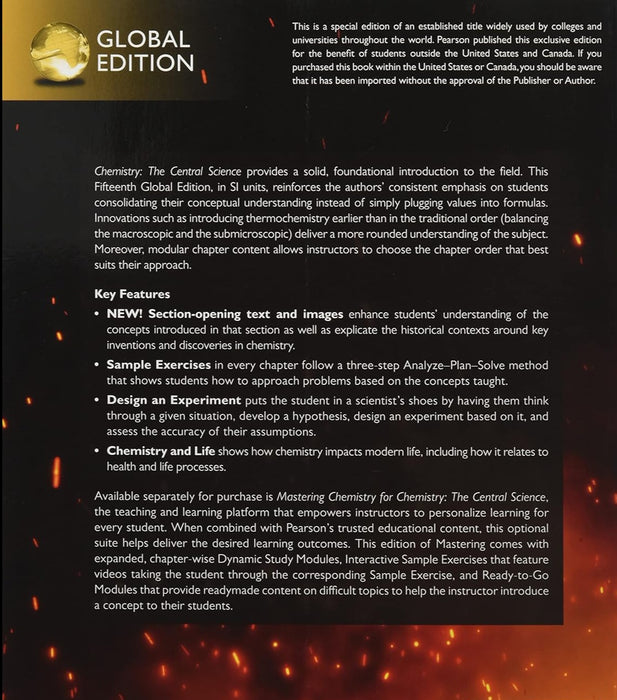 GLOBAL EDITION

This is a special edition of an established title widely used by colleges and universities throughout the world. Pearson published this exclusive edition for the benefit of students outside the United States and Canada. If you purchased this book within the United States or Canada, you should be aware that it has been imported without the approval of the Publisher or Author.

Chemistry: The Central Science provides a solid, foundational introduction to the field. This Fifteenth Global Edition, in SI units, reinforces the authors' consistent emphasis on students consolidating their conceptual understanding instead of simply plugging values into formulas. Innovations such as introducing thermochemistry earlier than in the traditional order (balancing the macroscopic and the submicroscopic) deliver a more rounded understanding of the subject. Moreover, modular chapter content allows instructors to choose the chapter order that best suits their approach.

Key Features

• NEW! Section-opening text and images enhance students' understanding of the concepts introduced in that section as well as explicate the historical contexts around key inventions and discoveries in chemistry.

• Sample Exercises in every chapter follow a three-step Analyze–Plan–Solve method that shows students how to approach problems based on the concepts taught.

• Design an Experiment puts the student in a scientist's shoes by having them think through a given situation, develop a hypothesis, design an experiment based on it, and assess the accuracy of their assumptions.

• Chemistry and Life shows how chemistry impacts modern life, including how it relates to health and life processes.

Available separately for purchase is Mastering Chemistry for Chemistry: The Central Science, the teaching and learning platform that empowers instructors to personalize learning for every student. When combined with Pearson's trusted educational content, this optional suite helps deliver the desired learning outcomes. This edition of Mastering comes with expanded, chapter-wise Dynamic Study Modules, Interactive Sample Exercises that feature videos taking the student through the corresponding Sample Exercise, and Ready-to-Go Modules that provide readymade content on difficult topics to help the instructor introduce a concept to their students.